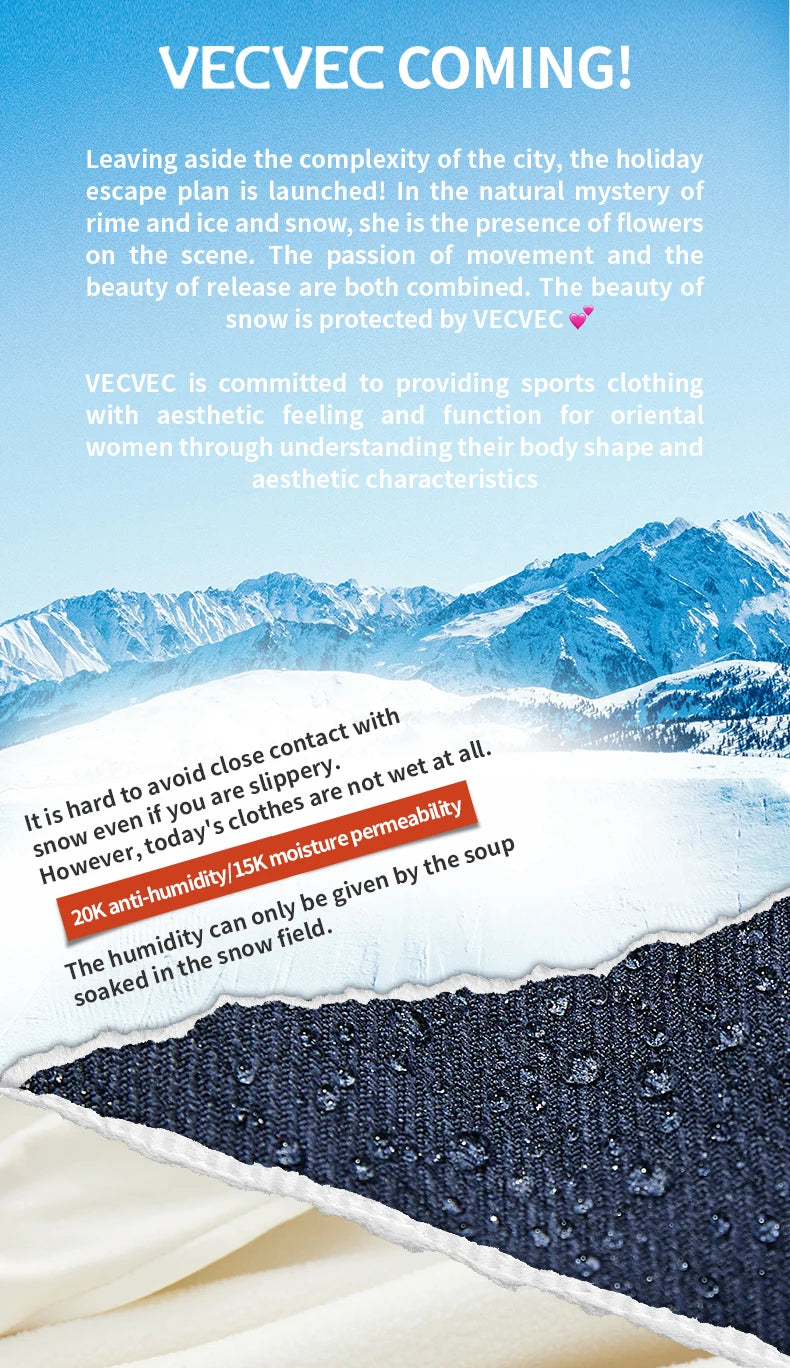 VECVEC COMING!

Leaving aside the complexity of the city, the holiday escape plan is launched! In the natural mystery of rime and ice and snow, she is the presence of flowers on the scene. The passion of movement and the beauty of release are both combined. The beauty of snow is protected by VECVEC 💕

VECVEC is committed to providing sports clothing with aesthetic feeling and function for oriental women through understanding their body shape and aesthetic characteristics

It is hard to avoid close contact with snow even if you are slippery. However, today's clothes are not wet at all.

20K anti-humidity/15K moisture permeability

The humidity can only be given by the soup soaked in the snow field.